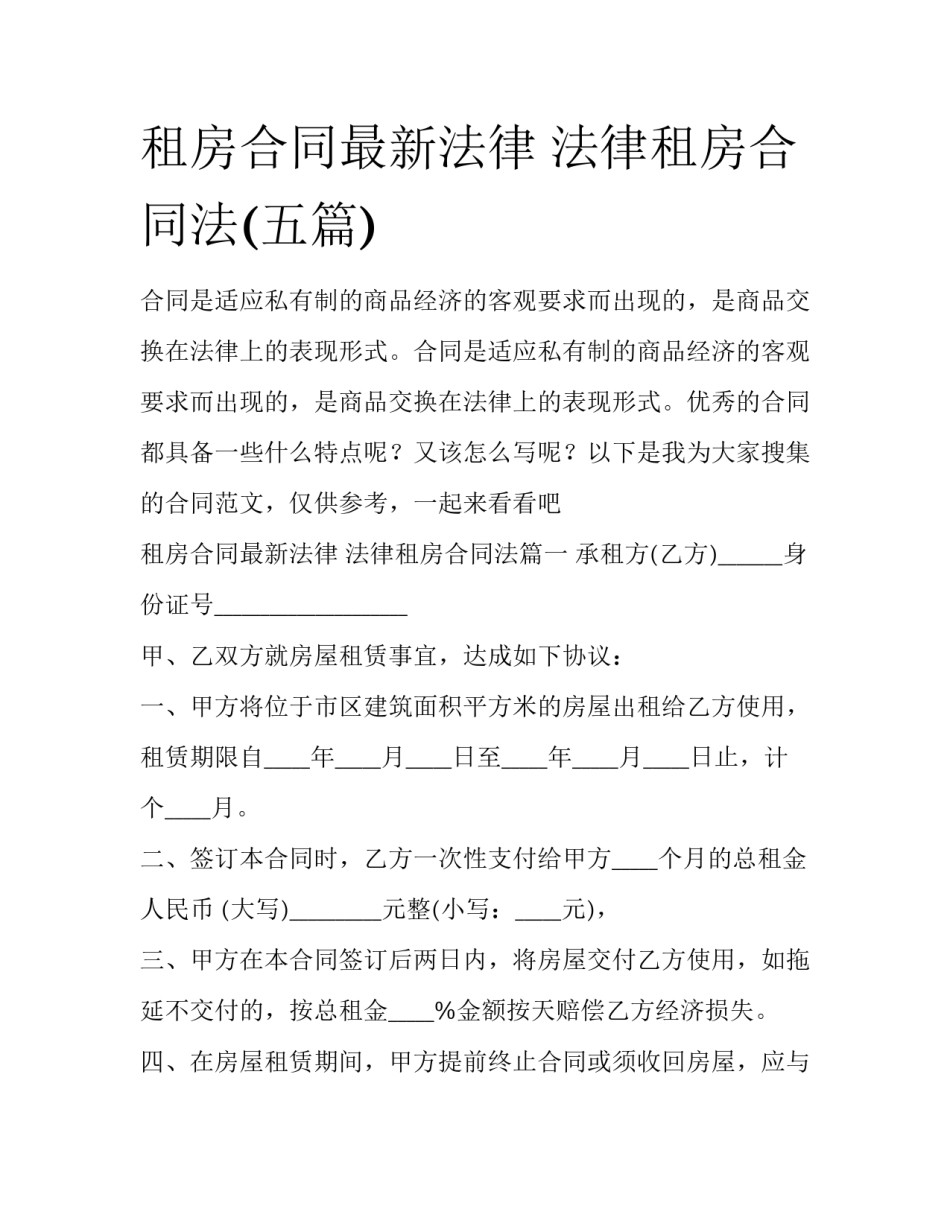 租房合同最新法律 法律租房合同法(五篇)

合同是适应私有制的商品经济的客观要求而出现的，是商品交换在法律上的表现形式。合同是适应私有制的商品经济的客观要求而出现的，是商品交换在法律上的表现形式。优秀的合同都具备一些什么特点呢？又该怎么写呢？以下是我为大家搜集的合同范文，仅供参考，一起来看看吧

租房合同最新法律 法律租房合同法篇一 承租方(乙方)_____身份证号________________

甲、乙双方就房屋租赁事宜，达成如下协议：

一、甲方将位于市区建筑面积平方米的房屋出租给乙方使用，租赁期限自____年____月____日至____年____月____日止，计个____月。

二、签订本合同时，乙方一次性支付给甲方____个月的总租金人民币 (大写)________元整(小写：____元)，

三、甲方在本合同签订后两日内，将房屋交付乙方使用，如拖延不交付的，按总租金____%金额按天赔偿乙方经济损失。

四、在房屋租赁期间，甲方提前终止合同或须收回房屋，应与